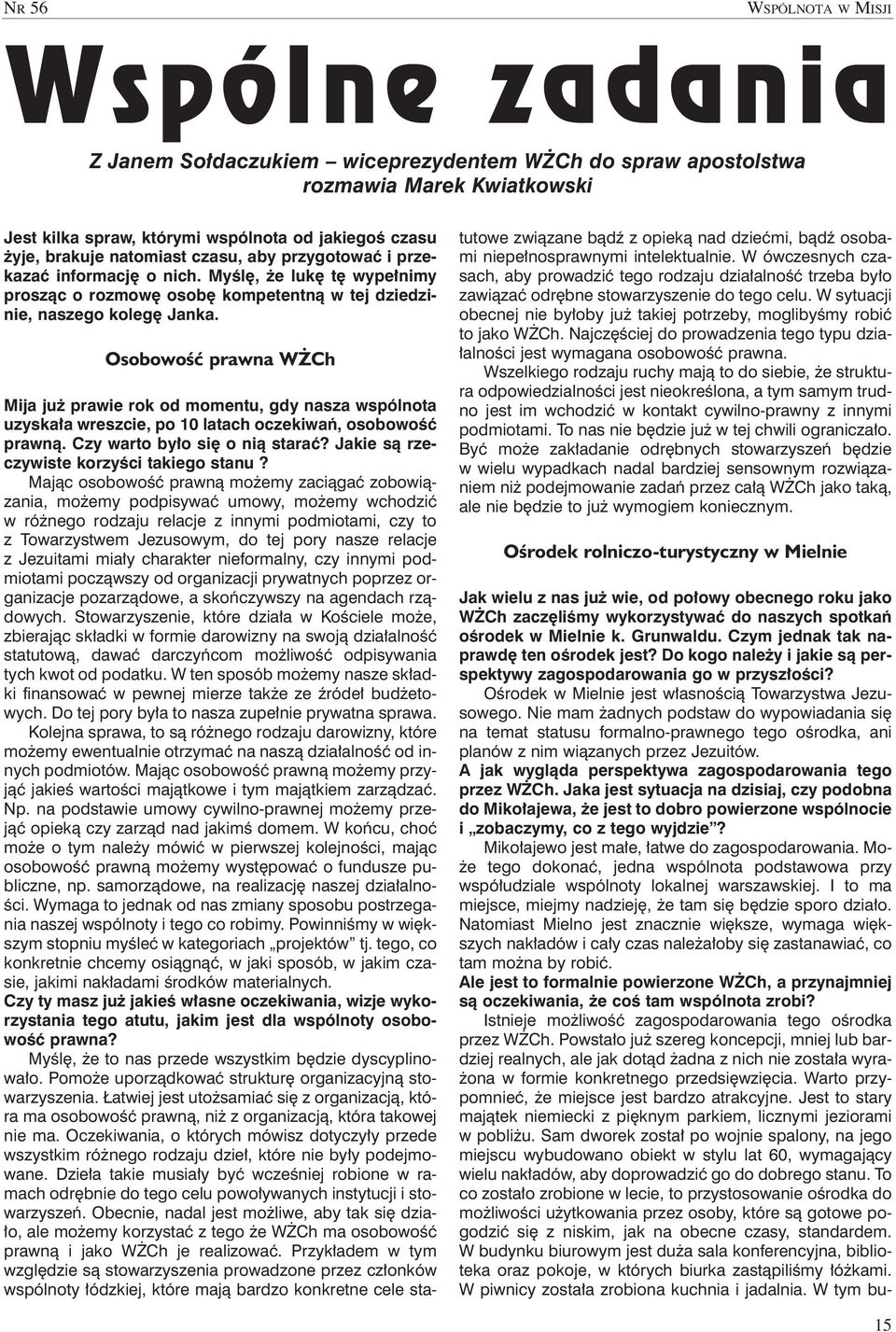 NR 56

WSPÓLNOTA W MISJI

Wspólne zadania

Z Janem Sołdaczukiem – wiceprezydentem WŻCh do spraw apostolstwa rozmawia Marek Kwiatkowski

Jest kilka spraw, którymi wspólnota od jakiegoś czasu żyje, brakuje natomiast czasu, aby przygotować i przekazać informację o nich. Myślę, że lukę tę wypełnimy prosząc o rozmowę osobę kompetentną w tej dziedzinie, naszego kolegę Janka.

Osobowość prawna WŻCh

Mija już prawie rok od momentu, gdy nasza wspólnota uzyskała wreszcie, po 10 latach oczekiwań, osobowość prawną. Czy warto było się o nią starać? Jakie są rzeczywiste korzyści takiego stanu?

Mając osobowość prawną możemy zaciągać zobowiązania, możemy podpisywać umowy, możemy wchodzić w różnego rodzaju relacje z innymi podmiotami, czy to z Towarzystwem Jezusowym, do tej pory nasze relacje z Jezuitami miały charakter nieformalny, czy innymi podmiotami począwszy od organizacji prywatnych poprzez organizacje pozarządowe, a skończywszy na agendach rządowych. Stowarzyszenie, które działa w Kościele może, zbierając składki w formie darowizny na swoją działalność statutową, dawać darczyńcom możliwość odpisywania tych kwot od podatku. W ten sposób możemy nasze składki finansować w pewnej mierze także ze źródeł budżetowych. Do tej pory była to nasza zupełnie prywatna sprawa.

Kolejna sprawa, to są różnego rodzaju darowizny, które możemy ewentualnie otrzymać na naszą działalność od innych podmiotów. Mając osobowość prawną możemy przyjąć jakieś wartości majątkowe i tym majątkiem zarządzać. Np. na podstawie umowy cywilno-prawnej możemy przejąć opieką czy zarząd nad jakimś domem. W końcu, choć może o tym należy mówić w pierwszej kolejności, mając osobowość prawną możemy występować o fundusze publiczne, np. samorządowe, na realizację naszej działalności. Wymaga to jednak od nas zmiany sposobu postrzegania naszej wspólnoty i tego co robimy. Powinniśmy w większym stopniu myśleć w kategoriach „projektów” tj. tego, co konkretnie chcemy osiągnąć, w jaki sposób, w jakim czasie, jakimi nakładami środków materialnych.

Czy ty masz już jakieś własne oczekiwania, wizje wykorzystania tego atutu, jakim jest dla wspólnoty osobowość prawna?

Myślę, że to nas przede wszystkim będzie dyscyplinowało. Pomoże uporządkować strukturę organizacyjną stowarzyszenia. Łatwiej jest utożsamiać się z organizacją, która ma osobowość prawną, niż z organizacją, która takowej nie ma. Oczekiwania, o których mówisz dotyczyły przede wszystkim różnego rodzaju dzieł, które nie były podejmowane. Dzieła takie musiały być wcześniej robione w ramach odrębnie do tego celu powoływanych instytucji i stowarzyszeń. Obecnie, nadal jest możliwe, aby tak się działo, ale możemy korzystać z tego że WŻCh ma osobowość prawną i jako WŻCh je realizować. Przykładem w tym względzie są stowarzyszenia prowadzone przez członków wspólnoty łódzkiej, które mają bardzo konkretne cele statutowe związane bądź z opieką nad dziećmi, bądź osobami niepełnosprawnymi intelektualnie. W ówczesnych czasach, aby prowadzić tego rodzaju działalność trzeba było zawiązać odrębne stowarzyszenie do tego celu. W sytuacji obecnej nie byłoby już takiej potrzeby, moglibyśmy robić to jako WŻCh. Najczęściej do prowadzenia tego typu działalności jest wymagana osobowość prawna.

Wszelkiego rodzaju ruchy mają to do siebie, że struktura odpowiedzialności jest nieokreślona, a tym samym trudno jest im wchodzić w kontakt cywilno-prawny z innymi podmiotami. To nas nie będzie już w tej chwili ograniczało. Być może zakładanie odrębnych stowarzyszeń będzie w wielu wypadkach nadal bardziej sensownym rozwiązaniem niż podejmowanie zadań przez całą WŻCh jako taką, ale nie będzie to już wymogiem koniecznym.

Ośrodek rolniczo-turystyczny w Mielnie

Jak wielu z nas już wie, od połowy obecnego roku jako WŻCh zaczęliśmy wykorzystywać do naszych spotkań ośrodek w Mielnie k. Grunwaldu. Czym jednak tak naprawdę ten ośrodek jest? Do kogo należy i jakie są perspektywy zagospodarowania go w przyszłości?

Ośrodek w Mielnie jest własnością Towarzystwa Jezusowego. Nie mam żadnych podstaw do wypowiadania się na temat statusu formalno-prawnego tego ośrodka, ani planów z nim wiązanych przez Jezuitów.

A jak wygląda perspektywa zagospodarowania tego przez WŻCh. Jaka jest sytuacja na dzisiaj, czy podobna do Mikołajewa, że jest to dobro powierzone wspólnocie i „zobaczymy, co z tego wyjdzie”?

Mikołajewo jest małe, łatwe do zagospodarowania. Może tego dokonać, jedna wspólnota podstawowa przy współudziale wspólnoty lokalnej warszawskiej. I to ma miejsce, miejmy nadzieję, że tam się będzie sporo działo. Natomiast Mielno jest znacznie większe, wymaga większych nakładów i cały czas należałoby się zastanawiać, co tam można by robić.

Ale jest to formalnie powierzone WŻCh, a przynajmniej są oczekiwania, że coś tam wspólnota zrobi?

Istnieje możliwość zagospodarowania tego ośrodka przez WŻCh. Powstało już szereg koncepcji, mniej lub bardziej realnych, ale jak dotąd żadna z nich nie została wyrażona w formie konkretnego przedsięwzięcia. Warto przypomnieć, że miejsce jest bardzo atrakcyjne. Jest to stary majątek niemiecki z pięknym parkiem, licznymi jeziorami w pobliżu. Sam dworek został po wojnie spalony, na jego miejscu wybudowano obiekt w stylu lat 60, wymagający wielu nakładów, aby doprowadzić go do dobrego stanu. To co zostało zrobione w lecie, to przystosowanie ośrodka do możliwości użytkowania przez osoby, które są gotowe pogodzić się z niskim, jak na obecne czasy, standardem. W budynku biurowym jest duża sala konferencyjna, biblioteka oraz pokoje, w których biurka zastąpiliśmy łóżkami. W piwnicy została zrobiona kuchnia i jadalnia. W tym bu-

15